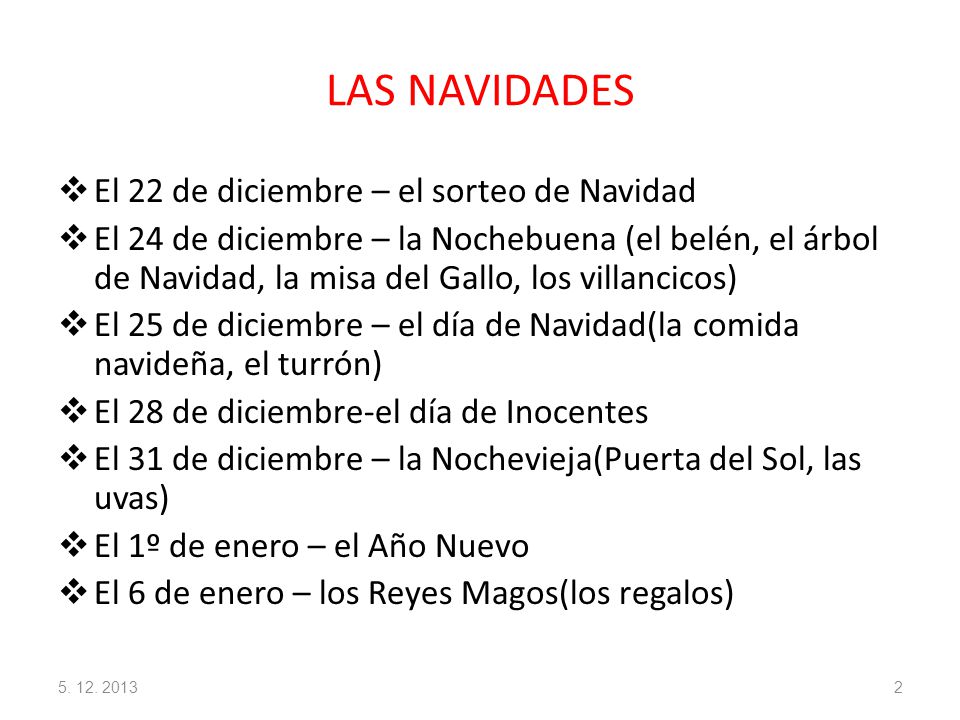 LAS NAVIDADES

❖ El 22 de diciembre – el sorteo de Navidad
❖ El 24 de diciembre – la Nochebuena (el belén, el árbol de Navidad, la misa del Gallo, los villancicos)
❖ El 25 de diciembre – el día de Navidad(la comida navideña, el turrón)
❖ El 28 de diciembre-el día de Inocentes
❖ El 31 de diciembre – la Nochevieja(Puerta del Sol, las uvas)
❖ El 1º de enero – el Año Nuevo
❖ El 6 de enero – los Reyes Magos(los regalos)

5. 12. 2013

2